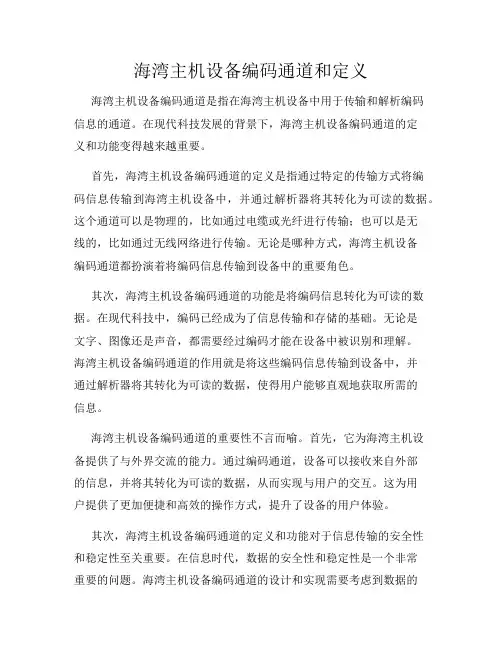 海湾主机设备编码通道和定义

海湾主机设备编码通道是指在海湾主机设备中用于传输和解析编码信息的通道。在现代科技发展的背景下，海湾主机设备编码通道的定义和功能变得越来越重要。

首先，海湾主机设备编码通道的定义是指通过特定的传输方式将编码信息传输到海湾主机设备中，并通过解析器将其转化为可读的数据。这个通道可以是物理的，比如通过电缆或光纤进行传输；也可以是无线的，比如通过无线网络进行传输。无论是哪种方式，海湾主机设备编码通道都扮演着将编码信息传输到设备中的重要角色。

其次，海湾主机设备编码通道的功能是将编码信息转化为可读的数据。在现代科技中，编码已经成为了信息传输和存储的基础。无论是文字、图像还是声音，都需要经过编码才能在设备中被识别和理解。海湾主机设备编码通道的作用就是将这些编码信息传输到设备中，并通过解析器将其转化为可读的数据，使得用户能够直观地获取所需的信息。

海湾主机设备编码通道的重要性不言而喻。首先，它为海湾主机设备提供了与外界交流的能力。通过编码通道，设备可以接收来自外部的信息，并将其转化为可读的数据，从而实现与用户的交互。这为用户提供了更加便捷和高效的操作方式，提升了设备的用户体验。

其次，海湾主机设备编码通道的定义和功能对于信息传输的安全性和稳定性至关重要。在信息时代，数据的安全性和稳定性是一个非常重要的问题。海湾主机设备编码通道的设计和实现需要考虑到数据的